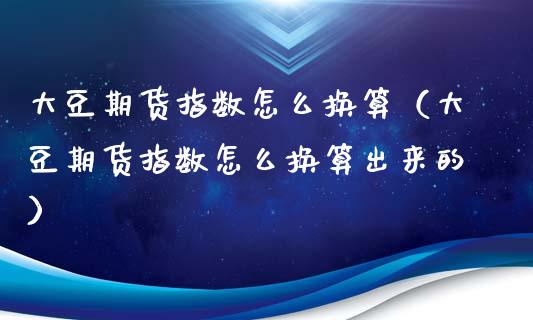 大豆期货指数怎么换算（大豆期货指数怎么换算出来的）